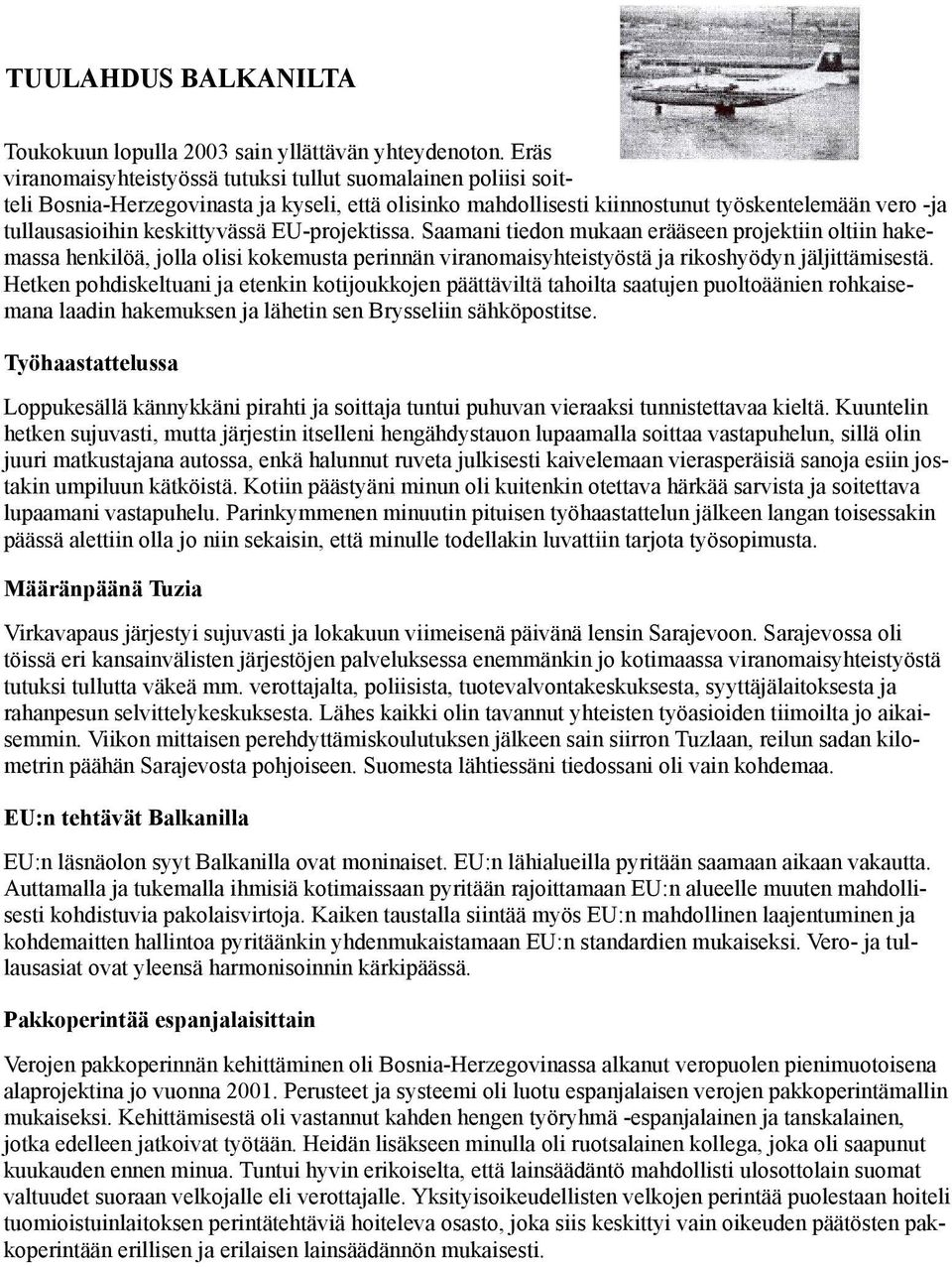 TUULAHDUS BALKANILTA

Toukokuun lopulla 2003 sain yllättävän yhteydenoton. Eräs viranomaisyhteistyössä tutuksi tullut suomalainen poliisi soitteli Bosnia-Herzegovinasta ja kyseli, että olisinko mahdollisesti kiinnostunut työskentelemään vero -ja tullausasioihin keskittyvässä EU-projektissa. Saamani tiedon mukaan erääseen projektiin oltiin hakemassa henkilöä, jolla olisi kokemusta perinnän viranomaisyhteistyöstä ja rikoshyödyn jäljittämisestä. Hetken pohdiskeltuani ja etenkin kotijoukkojen päättäviltä tahoilta saatujen puoltoäänien rohkaisemana laadin hakemuksen ja lähetin sen Brysseliin sähköpostitse.

Työhaastattelussa

Loppukesällä kännykkäni pirahti ja soittaja tuntui puhuvan vieraaksi tunnistettavaa kieltä. Kuuntelin hetken sujuvasti, mutta järjestin itselleni hengähdystauon lupaamalla soittaa vastapuhelun, sillä olin juuri matkustajana autossa, enkä halunnut ruveta julkisesti kaivelemaan vierasperäisiä sanoja esiin jostakin umpiluun kätköistä. Kotiin päästyäni minun oli kuitenkin otettava härkää sarvista ja soitettava lupaamani vastapuhelu. Parinkymmenen minuutin pituisen työhaastattelun jälkeen langan toisessakin päässä alettiin olla jo niin sekaisin, että minulle todellakin luvattiin tarjota työsopimusta.

Määränpäänä Tuzia

Virkavapaus järjestyi sujuvasti ja lokakuun viimeisenä päivänä lensin Sarajevoon. Sarajevossa oli töissä eri kansainvälisten järjestöjen palveluksessa enemmänkin jo kotimaassa viranomaisyhteistyöstä tutuksi tullutta väkeä mm. verottajalta, poliisista, tuotevalvontakeskuksesta, syyttäjälaitoksesta ja rahanpesun selvittelykeskuksesta. Lähes kaikki olin tavannut yhteisten työasioiden tiimoilta jo aikaisemmin. Viikon mittaisen perehdyttämiskoulutuksen jälkeen sain siirron Tuzlaan, reilun sadan kilometrin päähän Sarajevosta pohjoiseen. Suomesta lähtiessäni tiedossani oli vain kohdemaa.

EU:n tehtävät Balkanilla

EU:n läsnäolon syyt Balkanilla ovat moninaiset. EU:n lähialueilla pyritään saamaan aikaan vakautta. Auttamalla ja tukemalla ihmisiä kotimaissaan pyritään rajoittamaan EU:n alueelle muuten mahdollisesti kohdistuvia pakolaisvirtoja. Kaiken taustalla siintää myös EU:n mahdollinen laajentuminen ja kohdemaitten hallintoa pyritäänkin yhdenmukaistamaan EU:n standardien mukaiseksi. Vero- ja tullausasiat ovat yleensä harmonisoinnin kärkipäässä.

Pakkoperintää espanjalaisittain

Verojen pakkoperinnän kehittäminen oli Bosnia-Herzegovinassa alkanut veropuolen pienimuotoisena alaprojektina jo vuonna 2001. Perusteet ja systeemi oli luotu espanjalaisen verojen pakkoperintämallin mukaiseksi. Kehittämisestä oli vastannut kahden hengen työryhmä -espanjalainen ja tanskalainen, jotka edelleen jatkoivat työtään. Heidän lisäkseen minulla oli ruotsalainen kollega, joka oli saapunut kuukauden ennen minua. Tuntui hyvin erikoiselta, että lainsäädäntö mahdollisti ulosottolain suomat valtuudet suoraan velkojalle eli verottajalle. Yksityisoikeudellisten velkojen perintää puolestaan hoiteli tuomioistuinlaitoksen perintätehtäviä hoiteleva osasto, joka siis keskittyi vain oikeuden päätösten pakkoperintään erillisen ja erilaisen lainsäädännön mukaisesti.